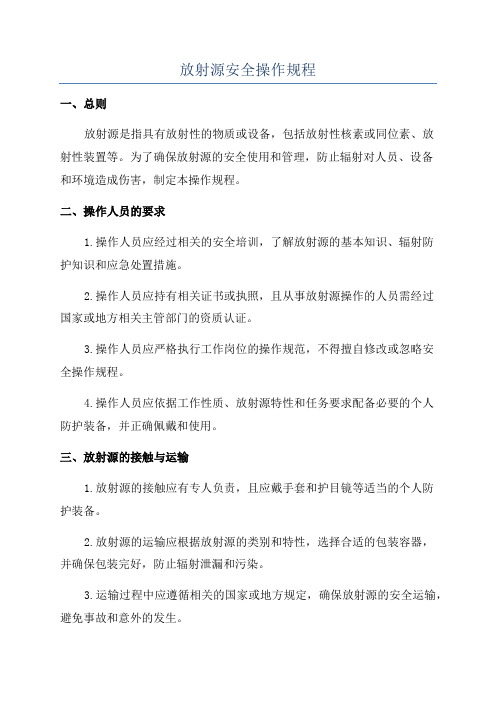 放射源安全操作规程

一、总则

放射源是指具有放射性的物质或设备，包括放射性核素或同位素、放射性装置等。为了确保放射源的安全使用和管理，防止辐射对人员、设备和环境造成伤害，制定本操作规程。

二、操作人员的要求

1.操作人员应经过相关的安全培训，了解放射源的基本知识、辐射防护知识和应急处置措施。

2.操作人员应持有相关证书或执照，且从事放射源操作的人员需经过国家或地方相关主管部门的资质认证。

3.操作人员应严格执行工作岗位的操作规范，不得擅自修改或忽略安全操作规程。

4.操作人员应依据工作性质、放射源特性和任务要求配备必要的个人防护装备，并正确佩戴和使用。

三、放射源的接触与运输

1.放射源的接触应有专人负责，且应戴手套和护目镜等适当的个人防护装备。

2.放射源的运输应根据放射源的类别和特性，选择合适的包装容器，并确保包装完好，防止辐射泄漏和污染。

3.运输过程中应遵循相关的国家或地方规定，确保放射源的安全运输，避免事故和意外的发生。